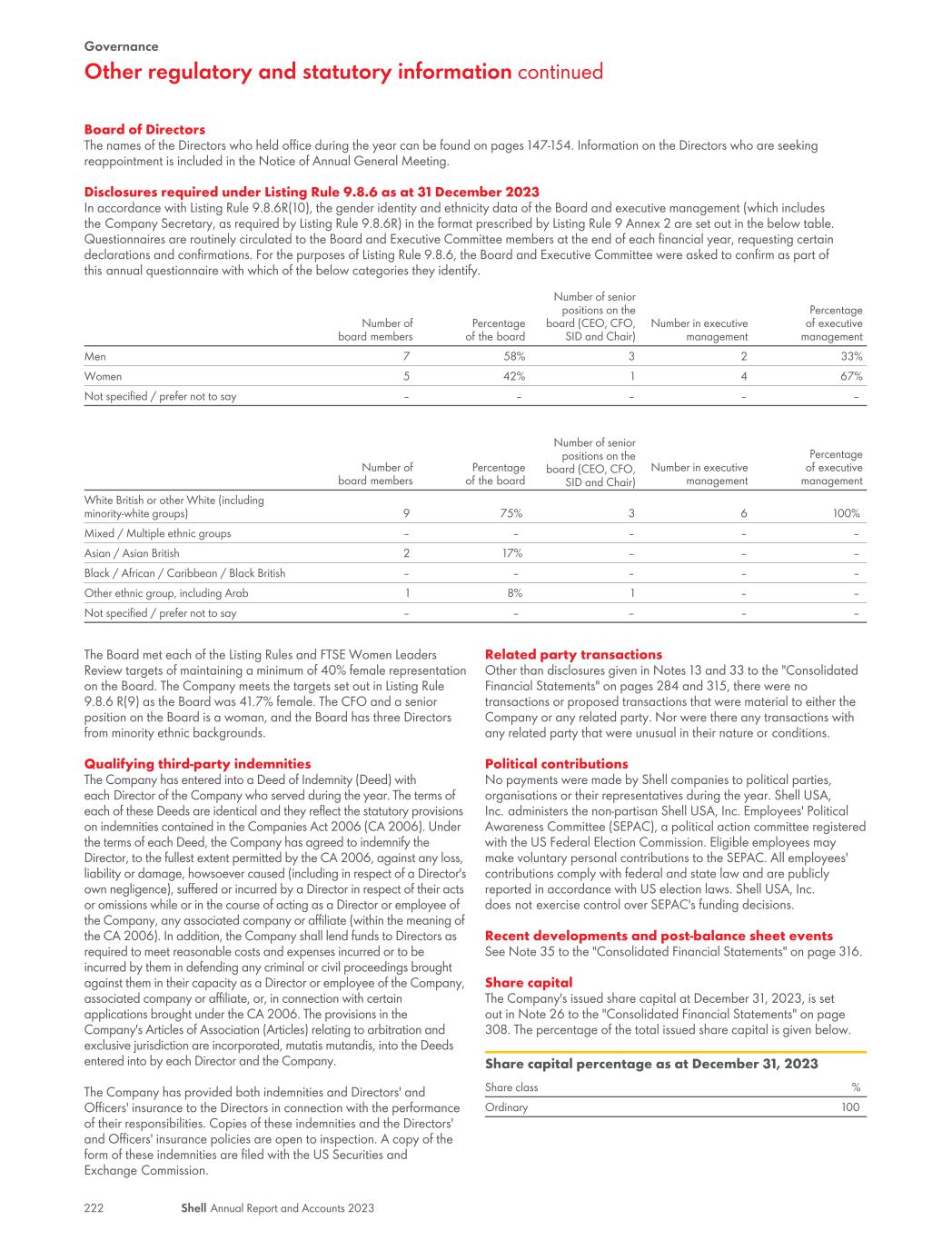 Governance

Other regulatory and statutory information continued

Board of Directors
The names of the Directors who held office during the year can be found on pages 147-154. Information on the Directors who are seeking reappointment is included in the Notice of Annual General Meeting.

Disclosures required under Listing Rule 9.8.6 as at 31 December 2023
In accordance with Listing Rule 9.8.6R(10), the gender identity and ethnicity data of the Board and executive management (which includes the Company Secretary, as required by Listing Rule 9.8.6R) in the format prescribed by Listing Rule 9 Annex 2 are set out in the below table. Questionnaires are routinely circulated to the Board and Executive Committee members at the end of each financial year, requesting certain declarations and confirmations. For the purposes of Listing Rule 9.8.6, the Board and Executive Committee were asked to confirm as part of this annual questionnaire with which of the below categories they identify.

| | Number of board members | Percentage of the board | Number of senior positions on the board (CEO, CFO, SID and Chair) | Number in executive management | Percentage of executive management |
|---|---|---|---|---|---|
| Men | 7 | 58% | 3 | 2 | 33% |
| Women | 5 | 42% | 1 | 4 | 67% |
| Not specified / prefer not to say | – | – | – | – | – |

| | Number of board members | Percentage of the board | Number of senior positions on the board (CEO, CFO, SID and Chair) | Number in executive management | Percentage of executive management |
|---|---|---|---|---|---|
| White British or other White (including minority-white groups) | 9 | 75% | 3 | 6 | 100% |
| Mixed / Multiple ethnic groups | – | – | – | – | – |
| Asian / Asian British | 2 | 17% | – | – | – |
| Black / African / Caribbean / Black British | – | – | – | – | – |
| Other ethnic group, including Arab | 1 | 8% | 1 | – | – |
| Not specified / prefer not to say | – | – | – | – | – |

The Board met each of the Listing Rules and FTSE Women Leaders Review targets of maintaining a minimum of 40% female representation on the Board. The Company meets the targets set out in Listing Rule 9.8.6 R(9) as the Board was 41.7% female. The CFO and a senior position on the Board is a woman, and the Board has three Directors from minority ethnic backgrounds.

Qualifying third-party indemnities
The Company has entered into a Deed of Indemnity (Deed) with each Director of the Company who served during the year. The terms of each of these Deeds are identical and they reflect the statutory provisions on indemnities contained in the Companies Act 2006 (CA 2006). Under the terms of each Deed, the Company has agreed to indemnify the Director, to the fullest extent permitted by the CA 2006, against any loss, liability or damage, howsoever caused (including in respect of a Director's own negligence), suffered or incurred by a Director in respect of their acts or omissions while or in the course of acting as a Director or employee of the Company, any associated company or affiliate (within the meaning of the CA 2006). In addition, the Company shall lend funds to Directors as required to meet reasonable costs and expenses incurred or to be incurred by them in defending any criminal or civil proceedings brought against them in their capacity as a Director or employee of the Company, associated company or affiliate, or, in connection with certain applications brought under the CA 2006. The provisions in the Company's Articles of Association (Articles) relating to arbitration and exclusive jurisdiction are incorporated, mutatis mutandis, into the Deeds entered into by each Director and the Company.

The Company has provided both indemnities and Directors' and Officers' insurance to the Directors in connection with the performance of their responsibilities. Copies of these indemnities and the Directors' and Officers' insurance policies are open to inspection. A copy of the form of these indemnities are filed with the US Securities and Exchange Commission.

Related party transactions
Other than disclosures given in Notes 13 and 33 to the "Consolidated Financial Statements" on pages 284 and 315, there were no transactions or proposed transactions that were material to either the Company or any related party. Nor were there any transactions with any related party that were unusual in their nature or conditions.

Political contributions
No payments were made by Shell companies to political parties, organisations or their representatives during the year. Shell USA, Inc. administers the non-partisan Shell USA, Inc. Employees' Political Awareness Committee (SEPAC), a political action committee registered with the US Federal Election Commission. Eligible employees may make voluntary personal contributions to the SEPAC. All employees' contributions comply with federal and state law and are publicly reported in accordance with US election laws. Shell USA, Inc. does not exercise control over SEPAC's funding decisions.

Recent developments and post-balance sheet events
See Note 35 to the "Consolidated Financial Statements" on page 316.

Share capital
The Company's issued share capital at December 31, 2023, is set out in Note 26 to the "Consolidated Financial Statements" on page 308. The percentage of the total issued share capital is given below.

Share capital percentage as at December 31, 2023

| Share class | % |
|---|---|
| Ordinary | 100 |

222 Shell Annual Report and Accounts 2023